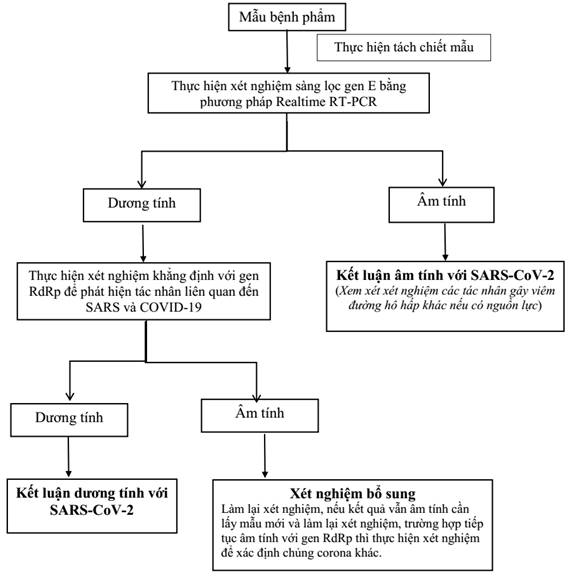 Mẫu bệnh phẩm

Thực hiện tách chiết mẫu

Thực hiện xét nghiệm sàng lọc gen E bằng phương pháp Realtime RT-PCR

Dương tính

Âm tính

Thực hiện xét nghiệm khẳng định với gen RdRp để phát hiện tác nhân liên quan đến SARS và COVID-19

Kết luận âm tính với SARS-CoV-2
(Xem xét xét nghiệm các tác nhân gây viêm đường hô hấp khác nếu có nguồn lực)

Dương tính

Âm tính

Kết luận dương tính với SARS-CoV-2

Xét nghiệm bổ sung
Làm lại xét nghiệm, nếu kết quả vẫn âm tính cần lấy mẫu mới và làm lại xét nghiệm, trường hợp tiếp tục âm tính với gen RdRp thì thực hiện xét nghiệm để xác định chủng corona khác.